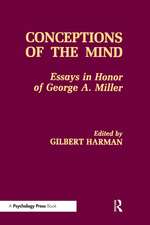 CONCEPTIONS OF THE MIND

Essays in Honor of George A. Miller

Edited by
GILBERT HARMAN

A Psychology Press Book

R